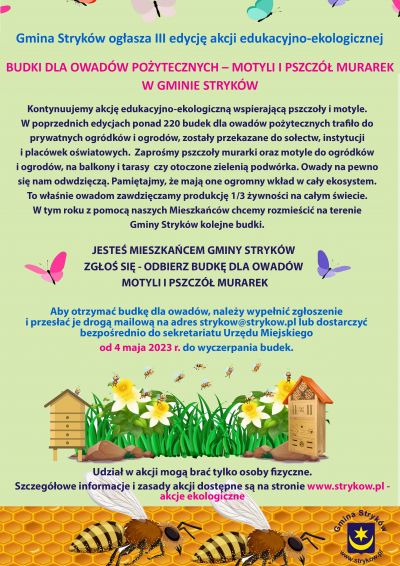 Gmina Stryków ogłasza III edycję akcji edukacyjno-ekologicznej

BUDKI DLA OWADÓW POŻYTECZNYCH – MOTYLI I PSZCZÓŁ MURAREK W GMINIE STRYKÓW

Kontynuujemy akcję edukacyjno-ekologiczną wspierającą pszczoły i motyle. W poprzednich edycjach ponad 220 budek dla owadów pożytecznych trafiło do prywatnych ogródków i ogrodów, zostały przekazane do sołectw, instytucji i placówek oświatowych. Zaprośmy pszczoły murarki oraz motyle do ogródków i ogrodów, na balkony i tarasy czy otoczone zielenią podwórka. Owady na pewno się nam odwdzięczą. Pamiętajmy, że mają one ogromny wkład w cały ekosystem. To właśnie owadom zawdzięczamy produkcję 1/3 żywności na całym świecie. W tym roku z pomocą naszych Mieszkańców chcemy rozmieścić na terenie Gminy Stryków kolejne budki.

JESTEŚ MIESZKAŃCEM GMINY STRYKÓW
ZGŁOŚ SIĘ - ODBIERZ BUDKĘ DLA OWADÓW
MOTYLI I PSZCZÓŁ MURAREK

Aby otrzymać budkę dla owadów, należy wypełnić zgłoszenie i przesłać je drogą mailową na adres strykow@strykow.pl lub dostarczyć bezpośrednio do sekretariatu Urzędu Miejskiego
od 4 maja 2023 r. do wyczerpania budek.

Udział w akcji mogą brać tylko osoby fizyczne.
Szczegółowe informacje i zasady akcji dostępne są na stronie www.strykow.pl - akcje ekologiczne

Gmina Stryków
www.strykow.pl